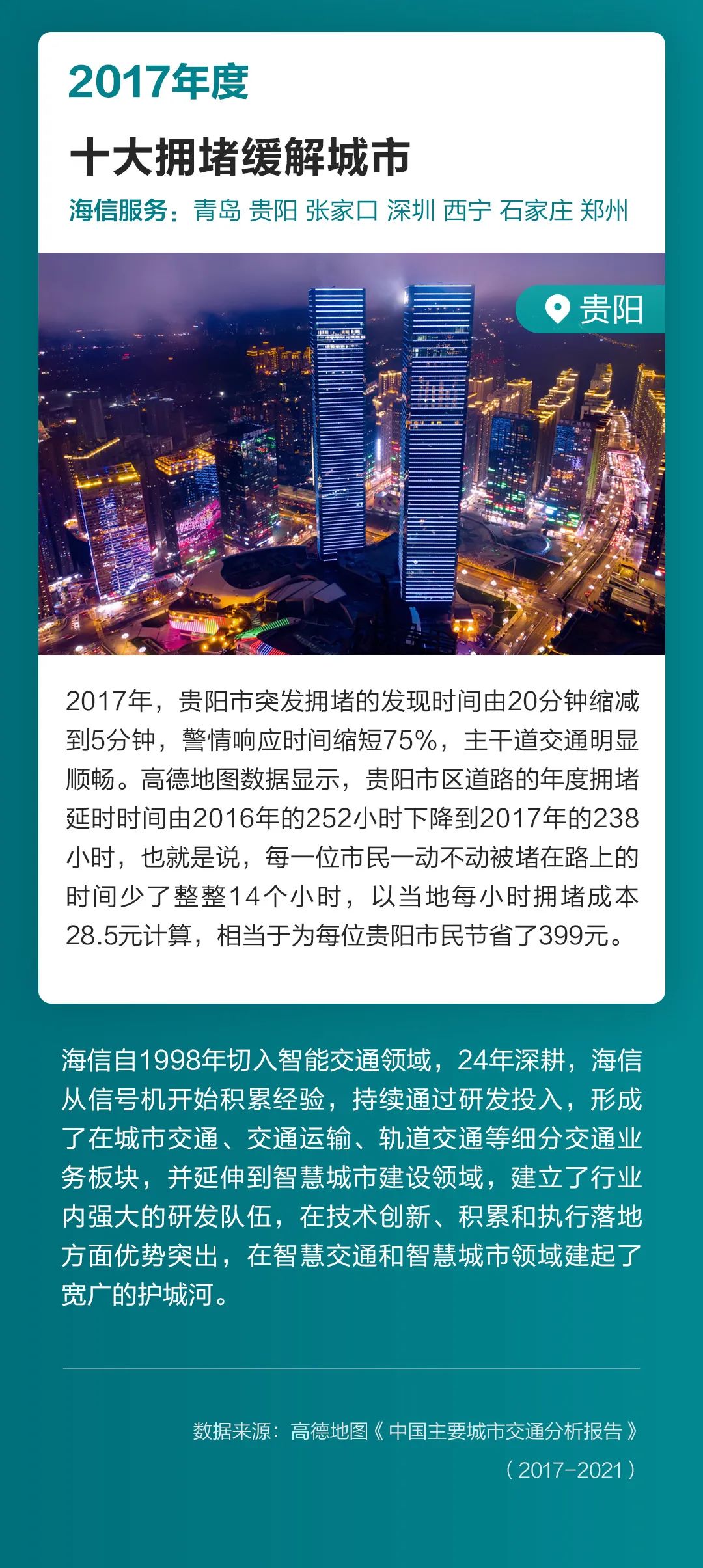 2017年度

十大拥堵缓解城市

海信服务：青岛 贵阳 张家口 深圳 西宁 石家庄 郑州

贵阳

2017年，贵阳市突发拥堵的发现时间由20分钟缩减到5分钟，警情响应时间缩短75%，主干道交通明显顺畅。高德地图数据显示，贵阳市区道路的年度拥堵延时时间由2016年的252小时下降到2017年的238小时，也就是说，每一位市民一动不动被堵在路上的时间少了整整14个小时，以当地每小时拥堵成本28.5元计算，相当于为每位贵阳市民节省了399元。

海信自1998年切入智能交通领域，24年深耕，海信从信号机开始积累经验，持续通过研发投入，形成了在城市交通、交通运输、轨道交通等细分交通业务板块，并延伸到智慧城市建设领域，建立了行业内强大的研发队伍，在技术创新、积累和执行落地方面优势突出，在智慧交通和智慧城市领域建起了宽广的护城河。

数据来源：高德地图《中国主要城市交通分析报告》（2017-2021）